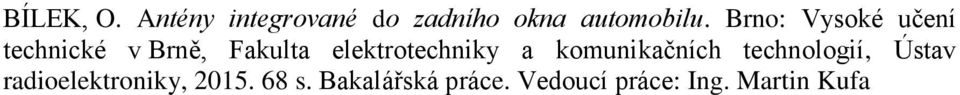 BÍLEK, O. Antény integrované do zadního okna automobilu. Brno: Vysoké učení technické v Brně, Fakulta elektrotechniky a komunikačních technologií, Ústav radioelektroniky, 2015. 68 s. Bakalářská práce. Vedoucí práce: Ing. Martin Kufa